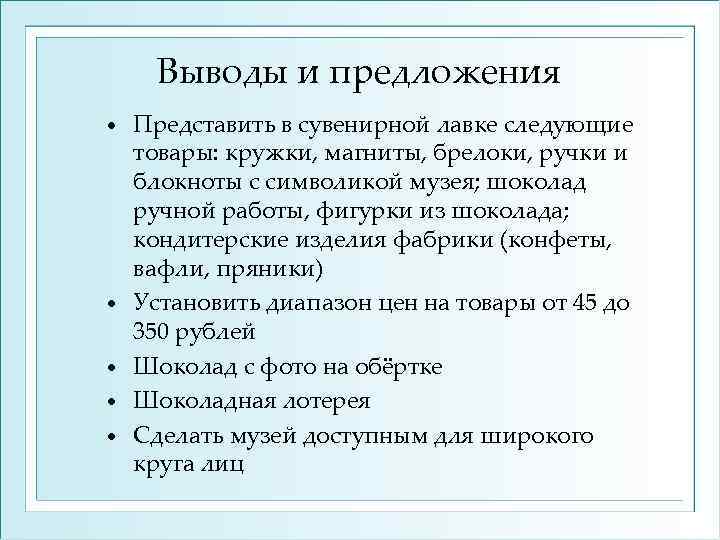 Выводы и предложения

• Представить в сувенирной лавке следующие товары: кружки, магниты, брелоки, ручки и блокноты с символикой музея; шоколад ручной работы, фигурки из шоколада; кондитерские изделия фабрики (конфеты, вафли, пряники)
• Установить диапазон цен на товары от 45 до 350 рублей
• Шоколад с фото на обёртке
• Шоколадная лотерея
• Сделать музей доступным для широкого круга лиц